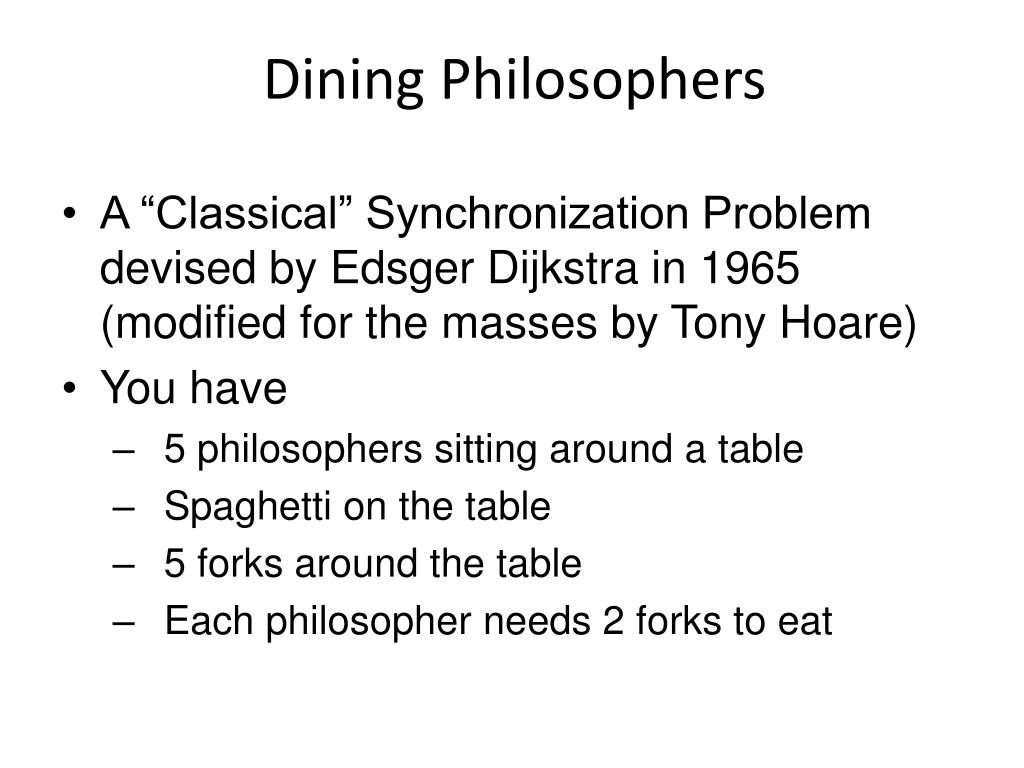 Dining Philosophers

• A “Classical” Synchronization Problem devised by Edsger Dijkstra in 1965 (modified for the masses by Tony Hoare)
• You have
– 5 philosophers sitting around a table
– Spaghetti on the table
– 5 forks around the table
– Each philosopher needs 2 forks to eat